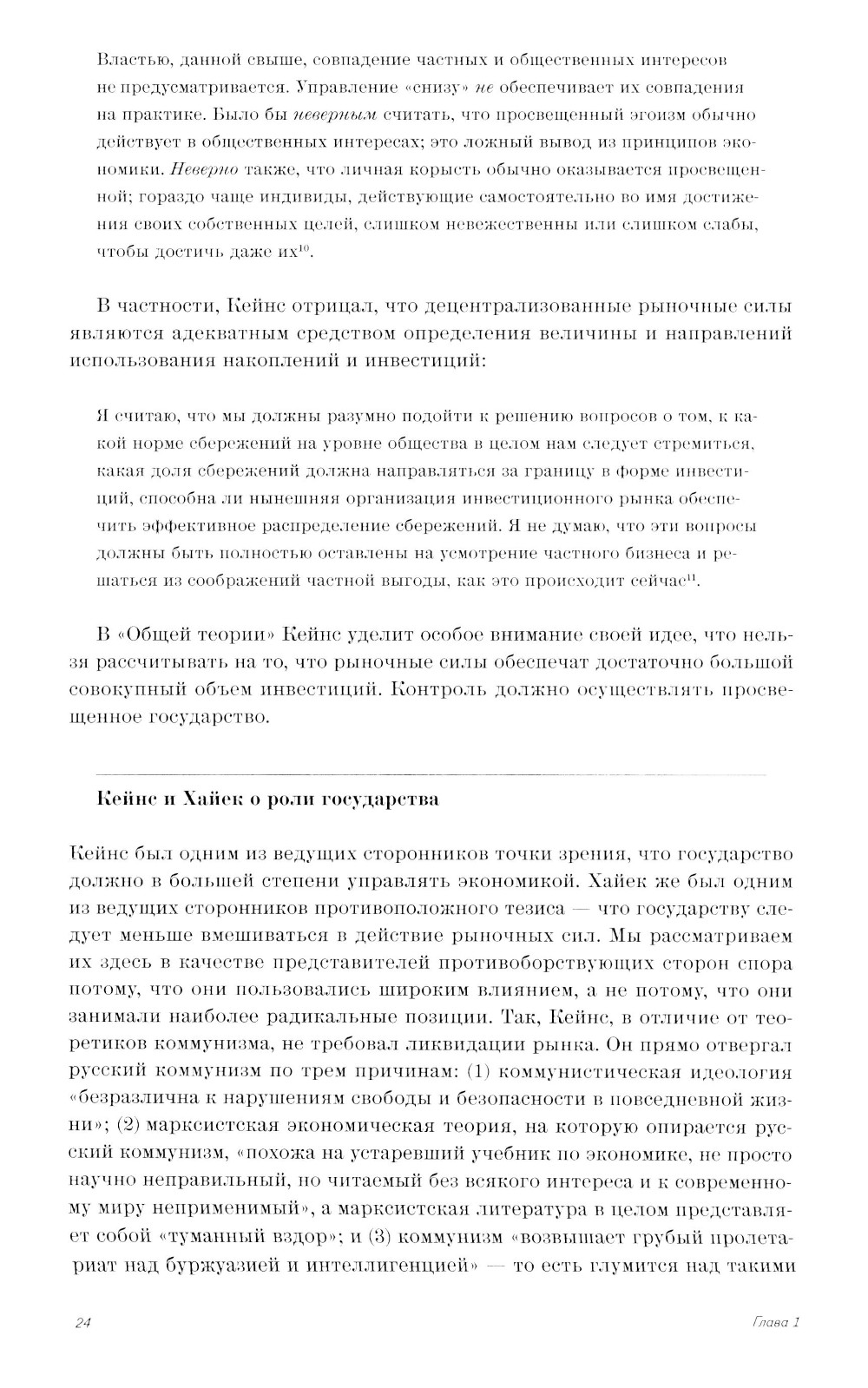 Властью, данной свыше, совпадение частных и общественных интересов не предусматривается. Управление «снизу» не обеспечивает их совпадения на практике. Было бы неверным считать, что просвещенный эгоизм обычно действует в общественных интересах; это ложный вывод из принципов экономики. Неверно также, что личная корысть обычно оказывается просвещенной; гораздо чаще индивиды, действующие самостоятельно во имя достижения своих собственных целей, слишком невежественны или слишком слабы, чтобы достичь даже их$^{10}$.

В частности, Кейнс отрицал, что децентрализованные рыночные силы являются адекватным средством определения величины и направлений использования накоплений и инвестиций:

Я считаю, что мы должны разумно подойти к решению вопросов о том, к какой норме сбережений на уровне общества в целом нам следует стремиться, какая доля сбережений должна направляться за границу в форме инвестиций, способна ли нынешняя организация инвестиционного рынка обеспечить эффективное распределение сбережений. Я не думаю, что эти вопросы должны быть полностью оставлены на усмотрение частного бизнеса и решаться из соображений частной выгоды, как это происходит сейчас$^{11}$.

В «Общей теории» Кейнс уделит особое внимание своей идее, что нельзя рассчитывать на то, что рыночные силы обеспечат достаточно большой совокупный объем инвестиций. Контроль должно осуществлять просвещенное государство.

Кейнс и Хайек о роли государства

Кейнс был одним из ведущих сторонников точки зрения, что государство должно в большей степени управлять экономикой. Хайек же был одним из ведущих сторонников противоположного тезиса — что государству следует меньше вмешиваться в действие рыночных сил. Мы рассматриваем их здесь в качестве представителей противоборствующих сторон спора потому, что они пользовались широким влиянием, а не потому, что они занимали наиболее радикальные позиции. Так, Кейнс, в отличие от теоретиков коммунизма, не требовал ликвидации рынка. Он прямо отвергал русский коммунизм по трем причинам: (1) коммунистическая идеология «безразлична к нарушениям свободы и безопасности в повседневной жизни»; (2) марксистская экономическая теория, на которую опирается русский коммунизм, «похожа на устаревший учебник по экономике, не просто научно неправильный, но читаемый без всякого интереса и к современному миру неприменимый», а марксистская литература в целом представляет собой «туманный вздор»; и (3) коммунизм «возвышает грубый пролетариат над буржуазией и интеллигенцией» — то есть глумится над такими

24 Глава 1